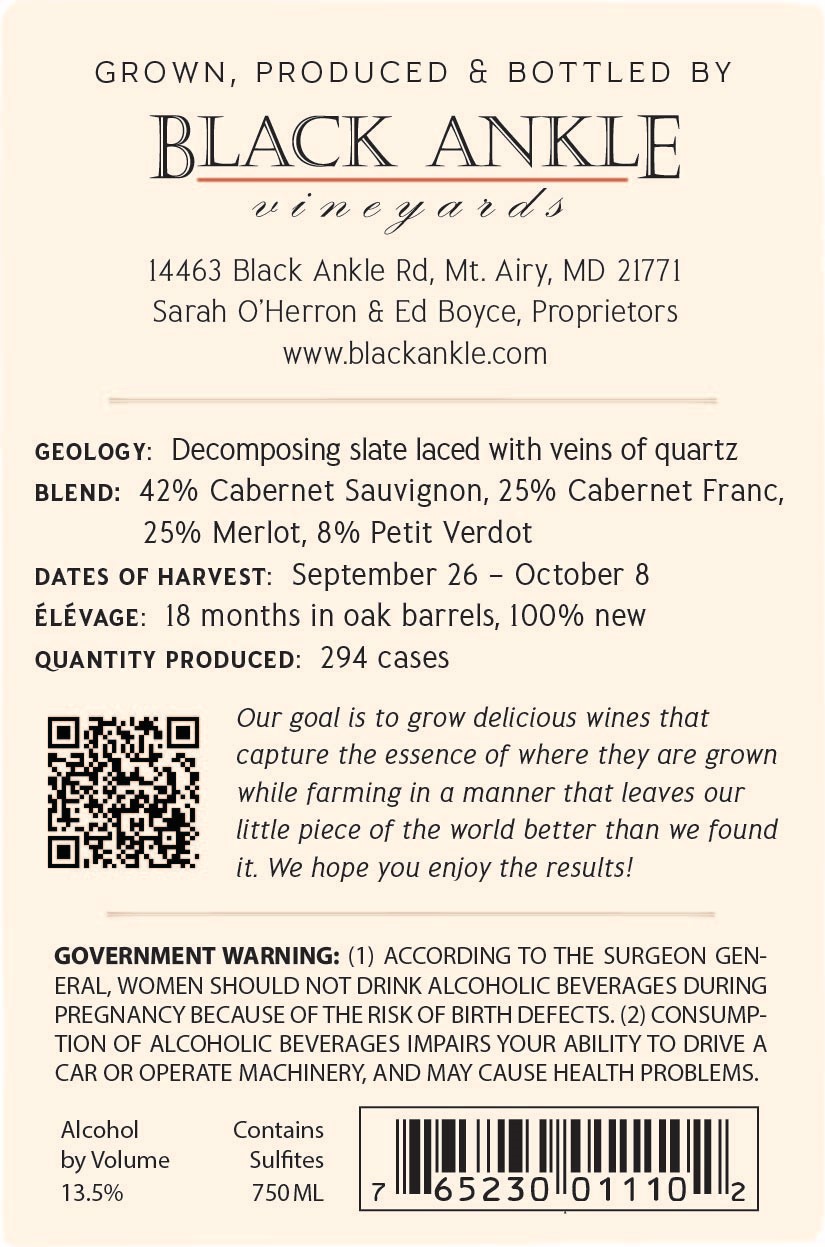 GROWN, PRODUCED & BOTTLED BY

BLACK ANKLE
vineyards

14463 Black Ankle Rd, Mt. Airy, MD 21771
Sarah O'Herron & Ed Boyce, Proprietors
www.blackankle.com

GEOLOGY: Decomposing slate laced with veins of quartz
BLEND: 42% Cabernet Sauvignon, 25% Cabernet Franc, 25% Merlot, 8% Petit Verdot
DATES OF HARVEST: September 26 – October 8
ÉLÉVAGE: 18 months in oak barrels, 100% new
QUANTITY PRODUCED: 294 cases

Our goal is to grow delicious wines that capture the essence of where they are grown while farming in a manner that leaves our little piece of the world better than we found it. We hope you enjoy the results!

GOVERNMENT WARNING: (1) ACCORDING TO THE SURGEON GENERAL, WOMEN SHOULD NOT DRINK ALCOHOLIC BEVERAGES DURING PREGNANCY BECAUSE OF THE RISK OF BIRTH DEFECTS. (2) CONSUMPTION OF ALCOHOLIC BEVERAGES IMPAIRS YOUR ABILITY TO DRIVE A CAR OR OPERATE MACHINERY, AND MAY CAUSE HEALTH PROBLEMS.

Alcohol by Volume 13.5%

Contains Sulfites 750 ML

7 65230 01110 2